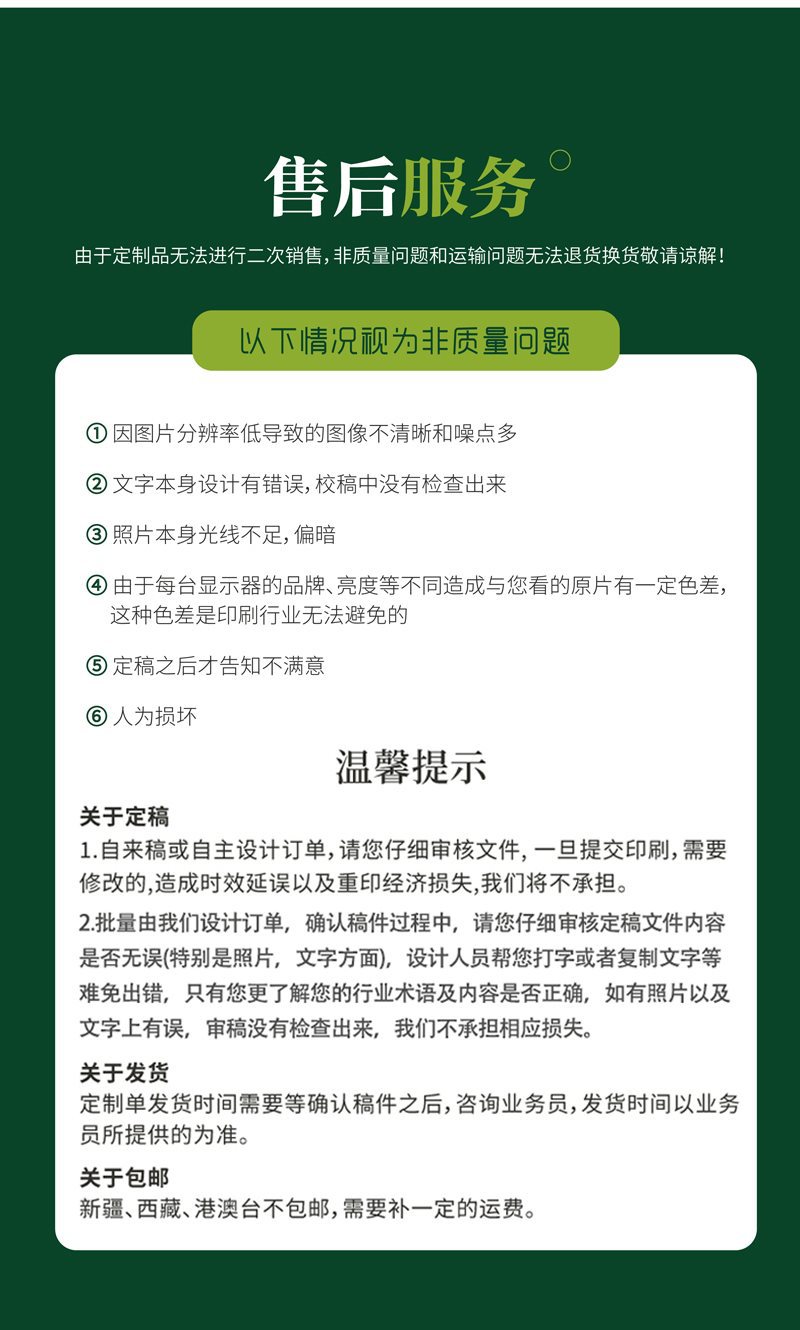 售后服务

由于定制品无法进行二次销售，非质量问题和运输问题无法退货换货敬请谅解！

以下情况视为非质量问题

① 因图片分辨率低导致的图像不清晰和噪点多

② 文字本身设计有错误，校稿中没有检查出来

③ 照片本身光线不足，偏暗

④ 由于每台显示器的品牌、亮度等不同造成与您看的原片有一定色差，这种色差是印刷行业无法避免的

⑤ 定稿之后才告知不满意

⑥ 人为损坏

温馨提示

关于定稿
1.自来稿或自主设计订单，请您仔细审核文件，一旦提交印刷，需要修改的，造成时效延误以及重印经济损失，我们将不承担。

2.批量由我们设计订单，确认稿件过程中，请您仔细审核定稿文件内容是否无误(特别是照片，文字方面)，设计人员帮您打字或者复制文字等难免出错，只有您更了解您的行业术语及内容是否正确，如有照片以及文字上有误，审稿没有检查出来，我们不承担相应损失。

关于发货
定制单发货时间需要等确认稿件之后，咨询业务员，发货时间以业务员所提供的为准。

关于包邮
新疆、西藏、港澳台不包邮，需要补一定的运费。